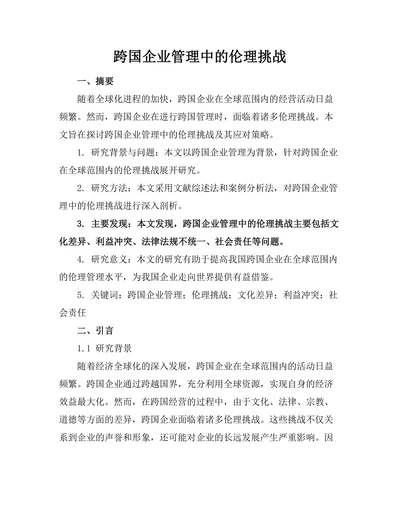 跨国企业管理中的伦理挑战

一、摘要

随着全球化进程的加快，跨国企业在全球范围内的经营活动日益频繁。然而，跨国企业在进行跨国管理时，面临着诸多伦理挑战。本文旨在探讨跨国企业管理中的伦理挑战及其应对策略。

1. 研究背景与问题：本文以跨国企业管理为背景，针对跨国企业在全球范围内的伦理挑战展开研究。

2. 研究方法：本文采用文献综述法和案例分析法，对跨国企业管理中的伦理挑战进行深入剖析。

3. 主要发现：本文发现，跨国企业管理中的伦理挑战主要包括文化差异、利益冲突、法律法规不统一、社会责任等问题。

4. 研究意义：本文的研究有助于提高我国跨国企业在全球范围内的伦理管理水平，为我国企业走向世界提供有益借鉴。

5. 关键词：跨国企业管理；伦理挑战；文化差异；利益冲突；社会责任

二、引言

1.1 研究背景

随着经济全球化的深入发展，跨国企业在全球范围内的活动日益频繁。跨国企业通过跨越国界，充分利用全球资源，实现自身的经济效益最大化。然而，在跨国经营的过程中，由于文化、法律、宗教、道德等方面的差异，跨国企业面临着诸多伦理挑战。这些挑战不仅关系到企业的声誉和形象，还可能对企业的长远发展产生严重影响。因